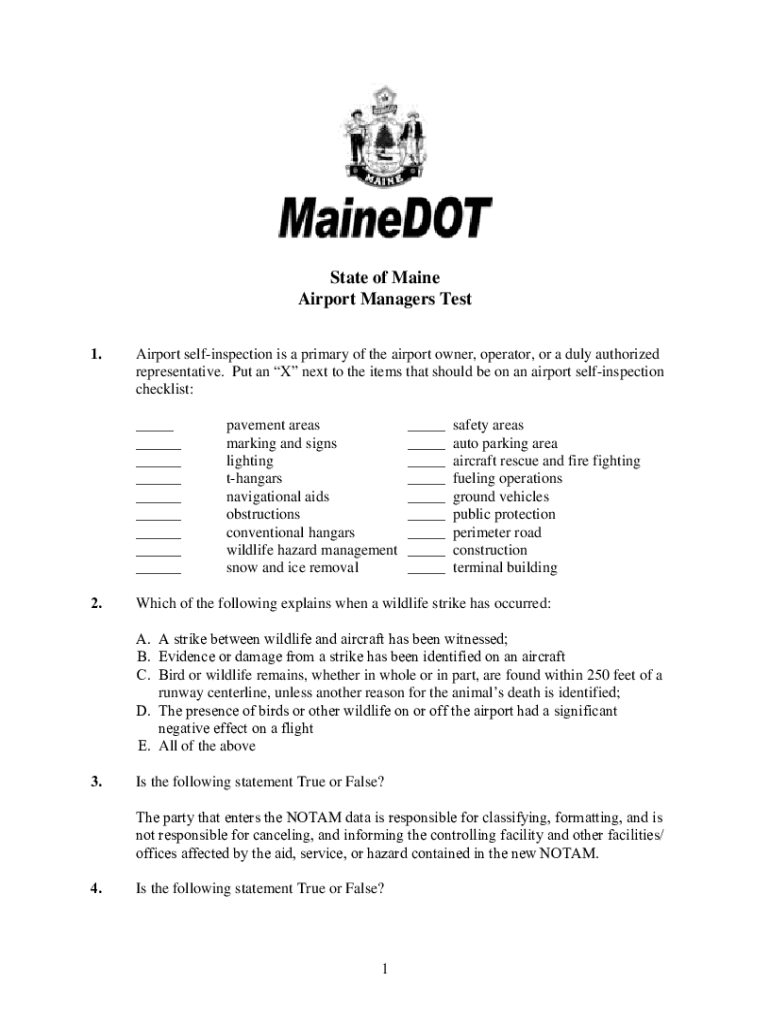 MAINE

MaineDOT

State of Maine
Airport Managers Test

1. Airport self-inspection is a primary of the airport owner, operator, or a duly authorized representative. Put an "X" next to the items that should be on an airport self-inspection checklist:

_____ pavement areas
______ marking and signs
______ lighting
______ t-hangars
______ navigational aids
______ obstructions
______ conventional hangars
______ wildlife hazard management
______ snow and ice removal

_____ safety areas
_____ auto parking area
_____ aircraft rescue and fire fighting
_____ fueling operations
_____ ground vehicles
_____ public protection
_____ perimeter road
_____ construction
_____ terminal building

2. Which of the following explains when a wildlife strike has occurred:

A. A strike between wildlife and aircraft has been witnessed;
B. Evidence or damage from a strike has been identified on an aircraft
C. Bird or wildlife remains, whether in whole or in part, are found within 250 feet of a runway centerline, unless another reason for the animal's death is identified;
D. The presence of birds or other wildlife on or off the airport had a significant negative effect on a flight
E. All of the above

3. Is the following statement True or False?

The party that enters the NOTAM data is responsible for classifying, formatting, and is not responsible for canceling, and informing the controlling facility and other facilities/ offices affected by the aid, service, or hazard contained in the new NOTAM.

4. Is the following statement True or False?

1